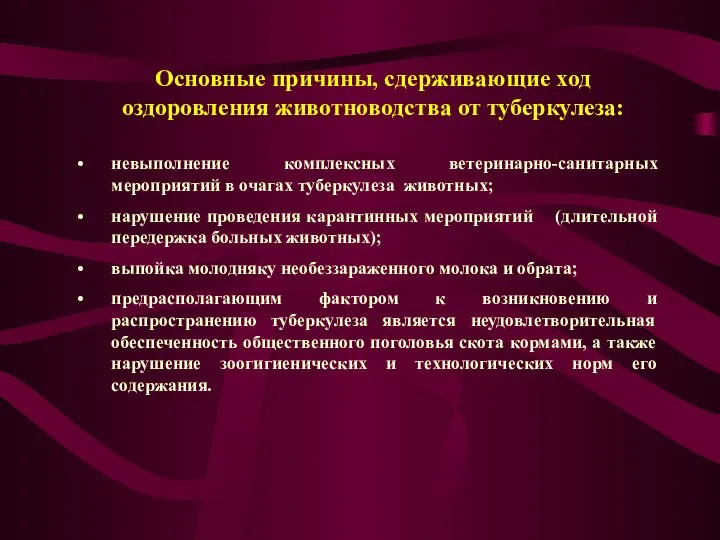 Основные причины, сдерживающие ход оздоровления животноводства от туберкулеза:

• невыполнение комплексных ветеринарно-санитарных мероприятий в очагах туберкулеза животных;

• нарушение проведения карантинных мероприятий (длительной передержка больных животных);

• выпойка молодняку необеззараженного молока и обрата;

• предрасполагающим фактором к возникновению и распространению туберкулеза является неудовлетворительная обеспеченность общественного поголовья скота кормами, а также нарушение зоогигиенических и технологических норм его содержания.